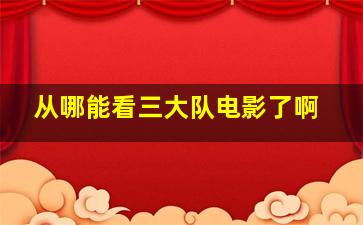 从哪能看三大队电影了啊